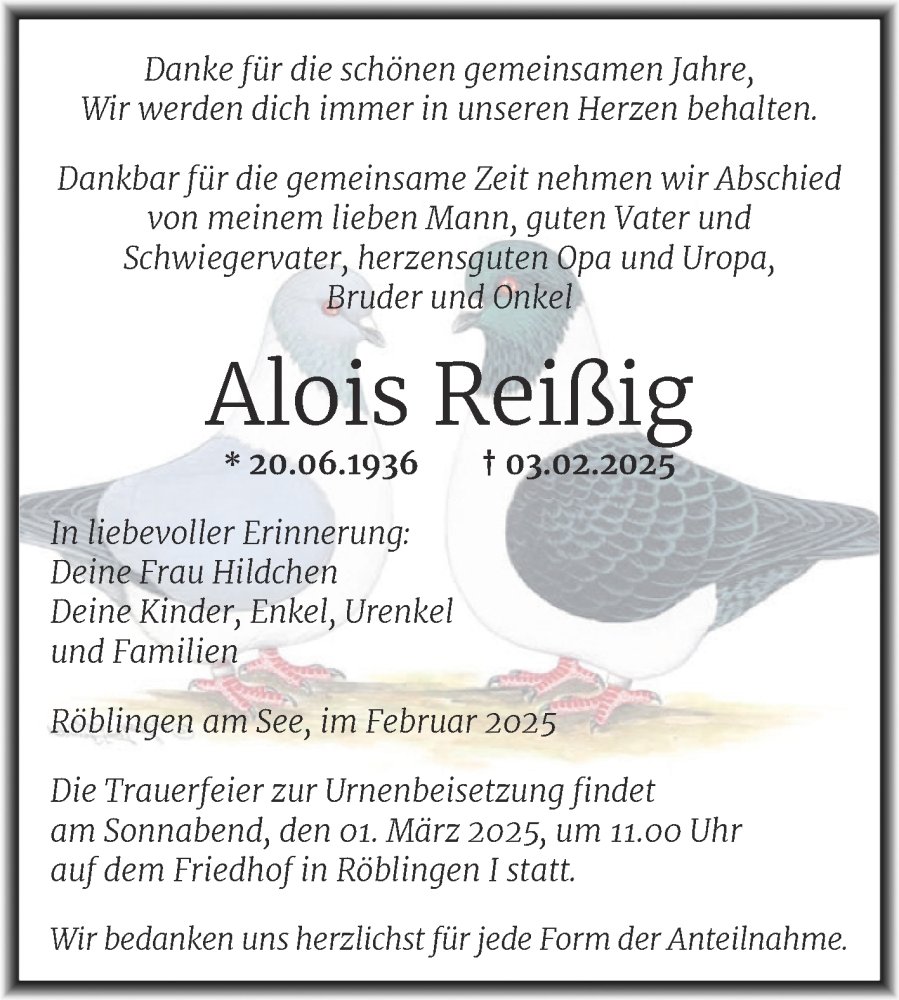 Danke für die schönen gemeinsamen Jahre,
Wir werden dich immer in unseren Herzen behalten.

Dankbar für die gemeinsame Zeit nehmen wir Abschied von meinem lieben Mann, guten Vater und Schwiegervater, herzensguten Opa und Uropa, Bruder und Onkel

Alois Reißig

* 20.06.1936 † 03.02.2025

In liebevoller Erinnerung:
Deine Frau Hildchen
Deine Kinder, Enkel, Urenkel
und Familien

Röblingen am See, im Februar 2025

Die Trauerfeier zur Urnenbeisetzung findet am Sonnabend, den 01. März 2025, um 11.00 Uhr auf dem Friedhof in Röblingen I statt.

Wir bedanken uns herzlichst für jede Form der Anteilnahme.